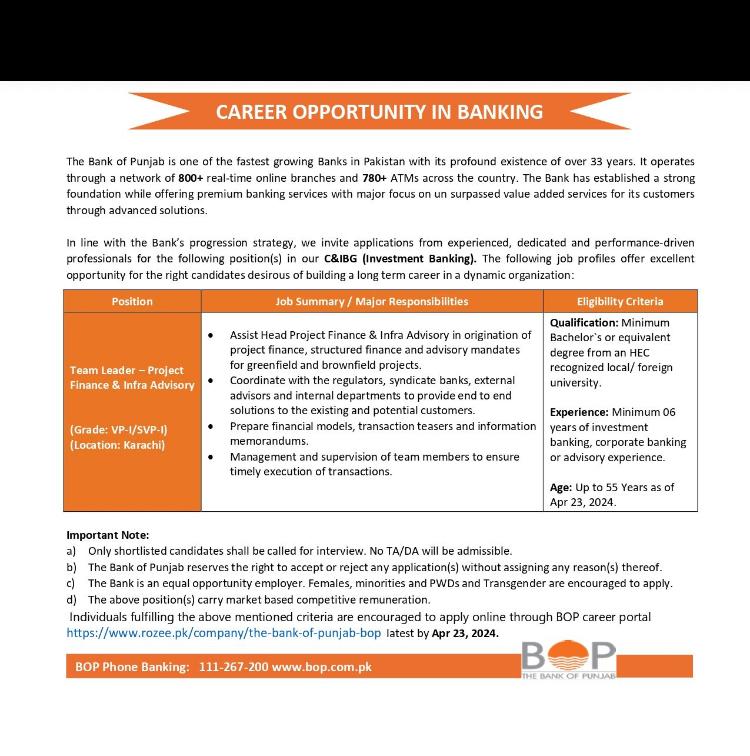 CAREER OPPORTUNITY IN BANKING

The Bank of Punjab is one of the fastest growing Banks in Pakistan with its profound existence of over 33 years. It operates through a network of 800+ real-time online branches and 780+ ATMs across the country. The Bank has established a strong foundation while offering premium banking services with major focus on un surpassed value added services for its customers through advanced solutions.

In line with the Bank's progression strategy, we invite applications from experienced, dedicated and performance-driven professionals for the following position(s) in our C&IBG (Investment Banking). The following job profiles offer excellent opportunity for the right candidates desirous of building a long term career in a dynamic organization:

| Position | Job Summary / Major Responsibilities | Eligibility Criteria |
|---|---|---|
| Team Leader – Project Finance & Infra Advisory (Grade: VP-I/SVP-I) (Location: Karachi) | • Assist Head Project Finance & Infra Advisory in origination of project finance, structured finance and advisory mandates for greenfield and brownfield projects. • Coordinate with the regulators, syndicate banks, external advisors and internal departments to provide end to end solutions to the existing and potential customers. • Prepare financial models, transaction teasers and information memorandums. • Management and supervision of team members to ensure timely execution of transactions. | Qualification: Minimum Bachelor`s or equivalent degree from an HEC recognized local/ foreign university. Experience: Minimum 06 years of investment banking, corporate banking or advisory experience. Age: Up to 55 Years as of Apr 23, 2024. |

Important Note:
a) Only shortlisted candidates shall be called for interview. No TA/DA will be admissible.
b) The Bank of Punjab reserves the right to accept or reject any application(s) without assigning any reason(s) thereof.
c) The Bank is an equal opportunity employer. Females, minorities and PWDs and Transgender are encouraged to apply.
d) The above position(s) carry market based competitive remuneration.
Individuals fulfilling the above mentioned criteria are encouraged to apply online through BOP career portal https://www.rozee.pk/company/the-bank-of-punjab-bop latest by Apr 23, 2024.

BOP Phone Banking: 111-267-200 www.bop.com.pk

BOP
THE BANK OF PUNJAB